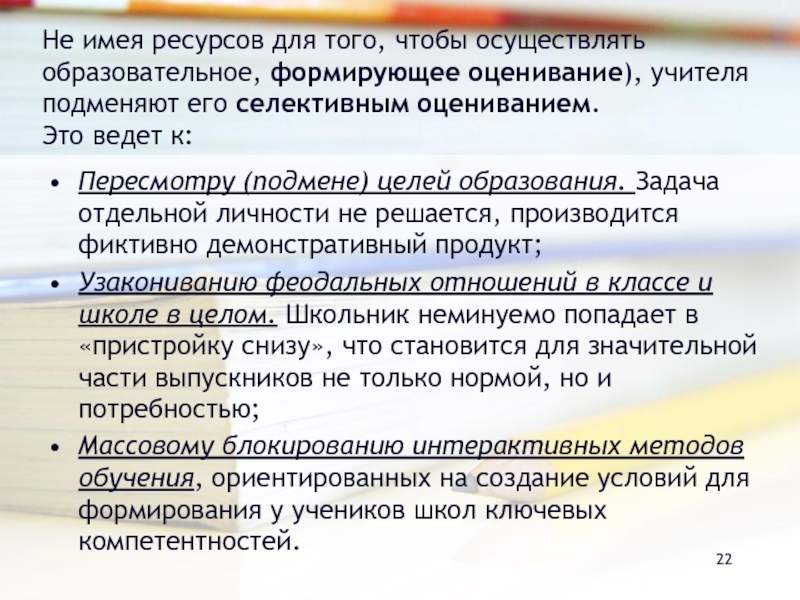 Не имея ресурсов для того, чтобы осуществлять образовательное, формирующее оценивание), учителя подменяют его селективным оцениванием.
Это ведет к:

• Пересмотру (подмене) целей образования. Задача отдельной личности не решается, производится фиктивно демонстративный продукт;
• Узакониванию феодальных отношений в классе и школе в целом. Школьник неминуемо попадает в «пристройку снизу», что становится для значительной части выпускников не только нормой, но и потребностью;
• Массовому блокированию интерактивных методов обучения, ориентированных на создание условий для формирования у учеников школ ключевых компетентностей.

22